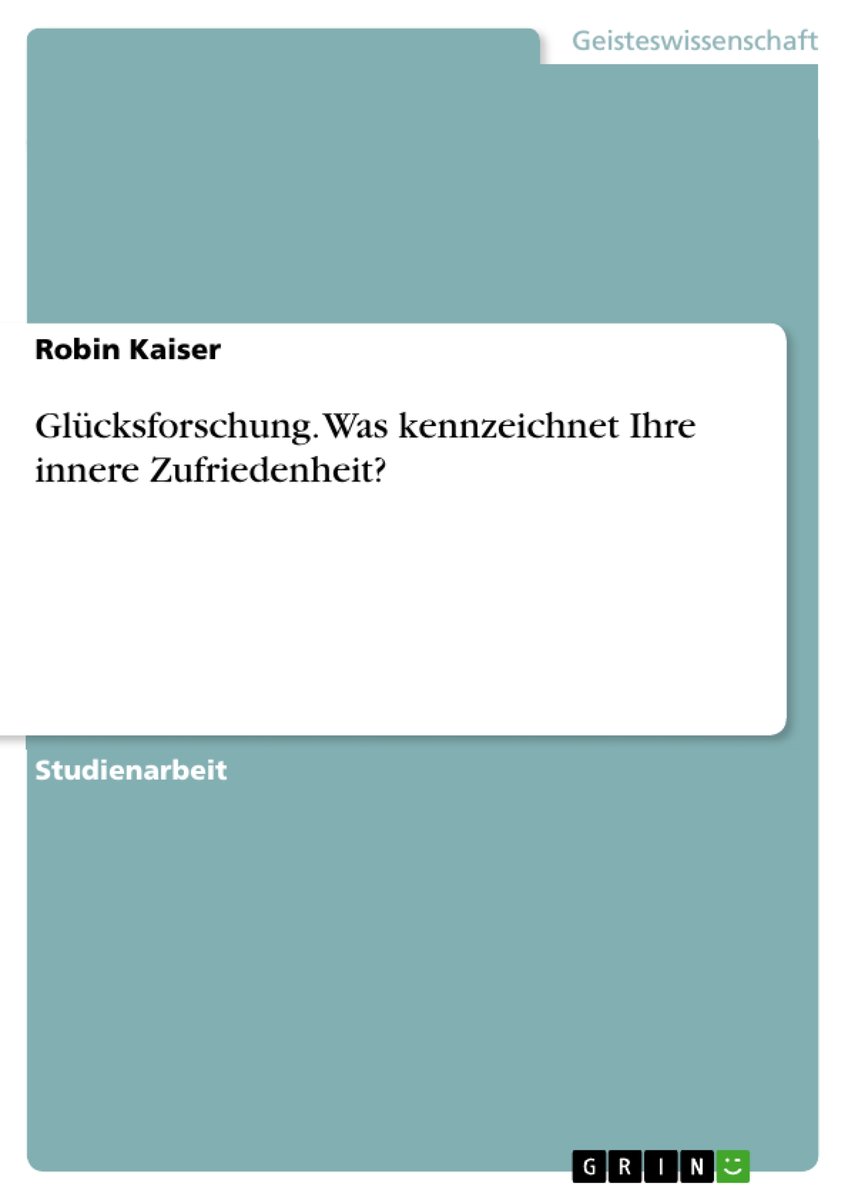 Geisteswissenschaft

Robin Kaiser

Glücksforschung. Was kennzeichnet Ihre innere Zufriedenheit?

Studienarbeit

GRIN